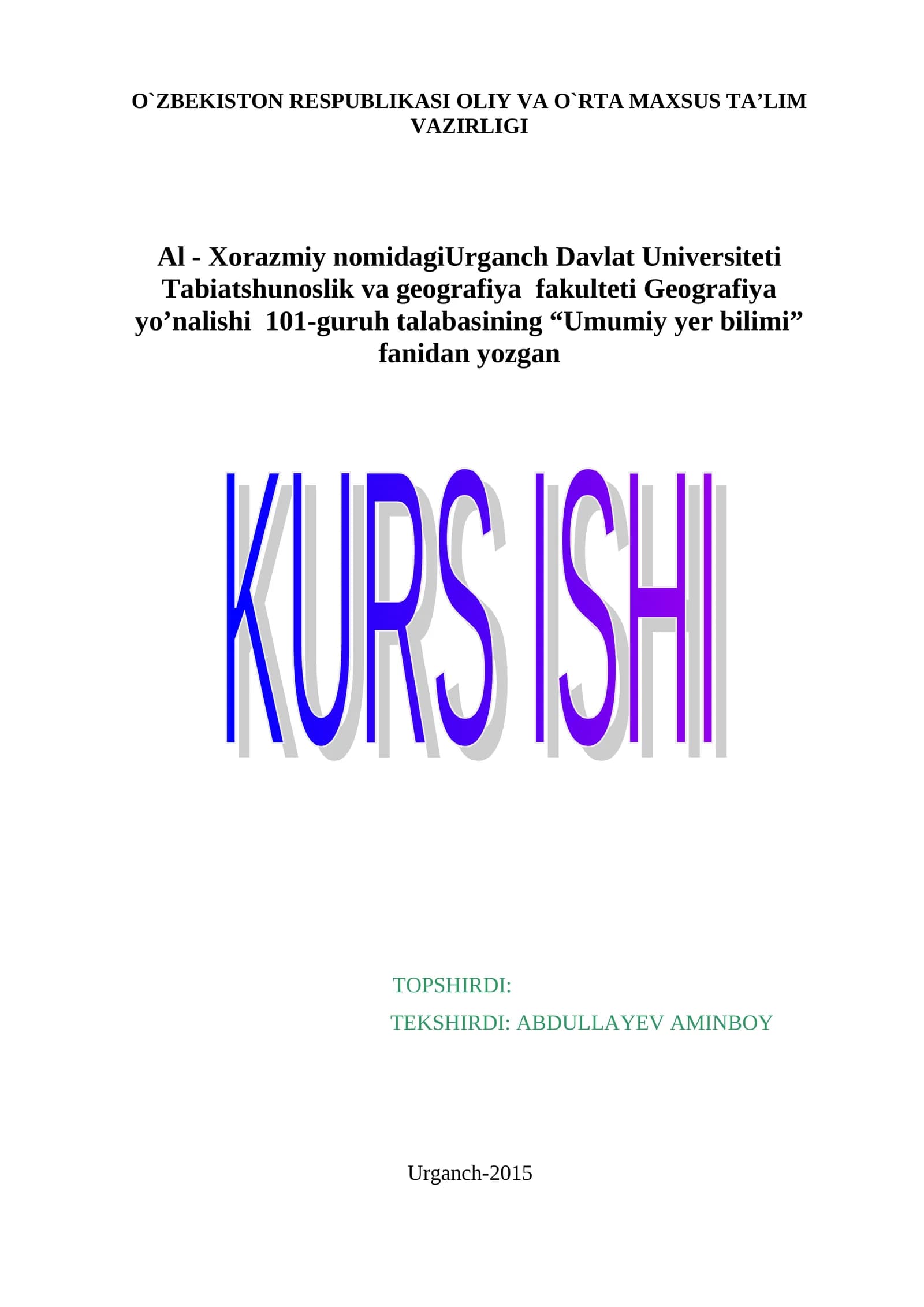 O`ZBEKISTON RESPUBLIKASI OLIY VA O`RTA MAXSUS TA'LIM VAZIRLIGI

Al - Xorazmiy nomidagiUrganch Davlat Universiteti Tabiatshunoslik va geografiya fakulteti Geografiya yo'nalishi 101-guruh talabasining "Umumiy yer bilimi" fanidan yozgan

KURS ISHI

TOPSHIRDI:

TEKSHIRDI: ABDULLAYEV AMINBOY

Urganch-2015